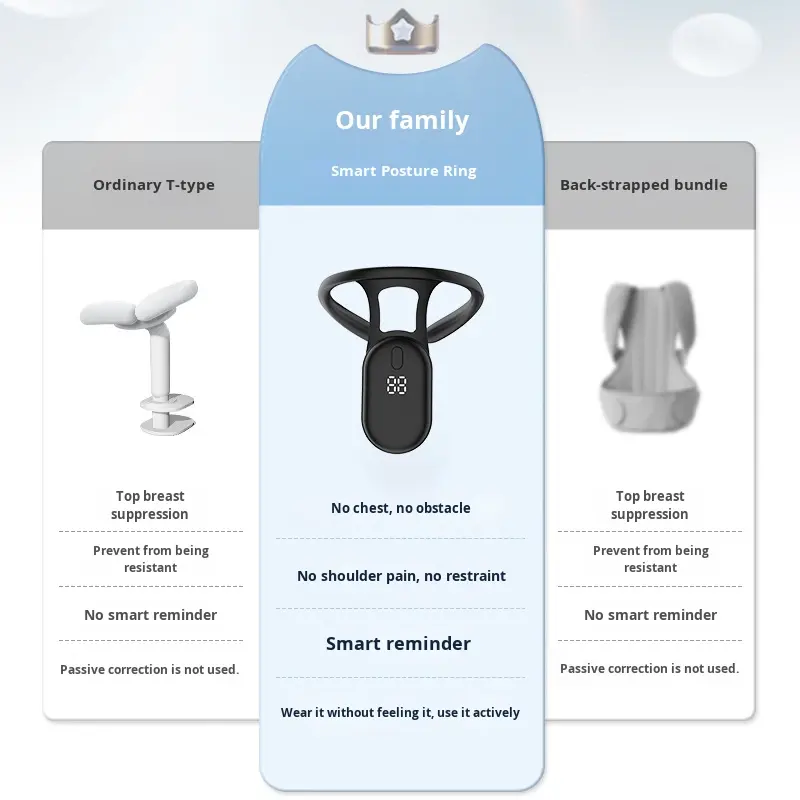 Ordinary T-type

Top breast suppression

Prevent from being resistant

No smart reminder

Passive correction is not used.

Our family

Smart Posture Ring

88

No chest, no obstacle

No shoulder pain, no restraint

Smart reminder

Wear it without feeling it, use it actively

Back-strapped bundle

Top breast suppression

Prevent from being resistant

No smart reminder

Passive correction is not used.